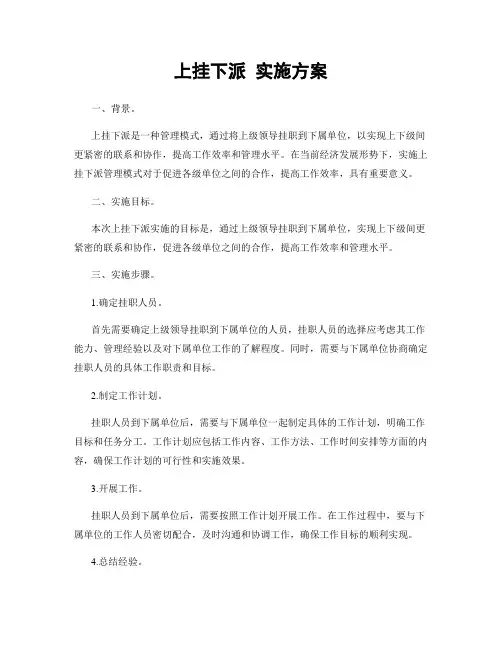 上挂下派 实施方案

一、背景。

上挂下派是一种管理模式，通过将上级领导挂职到下属单位，以实现上下级间更紧密的联系和协作，提高工作效率和管理水平。在当前经济发展形势下，实施上挂下派管理模式对于促进各级单位之间的合作，提高工作效率，具有重要意义。

二、实施目标。

本次上挂下派实施的目标是，通过上级领导挂职到下属单位，实现上下级间更紧密的联系和协作，促进各级单位之间的合作，提高工作效率和管理水平。

三、实施步骤。

1.确定挂职人员。

首先需要确定上级领导挂职到下属单位的人员，挂职人员的选择应考虑其工作能力、管理经验以及对下属单位工作的了解程度。同时，需要与下属单位协商确定挂职人员的具体工作职责和目标。

2.制定工作计划。

挂职人员到下属单位后，需要与下属单位一起制定具体的工作计划，明确工作目标和任务分工。工作计划应包括工作内容、工作方法、工作时间安排等方面的内容，确保工作计划的可行性和实施效果。

3.开展工作。

挂职人员到下属单位后，需要按照工作计划开展工作。在工作过程中，要与下属单位的工作人员密切配合，及时沟通和协调工作，确保工作目标的顺利实现。

4.总结经验。